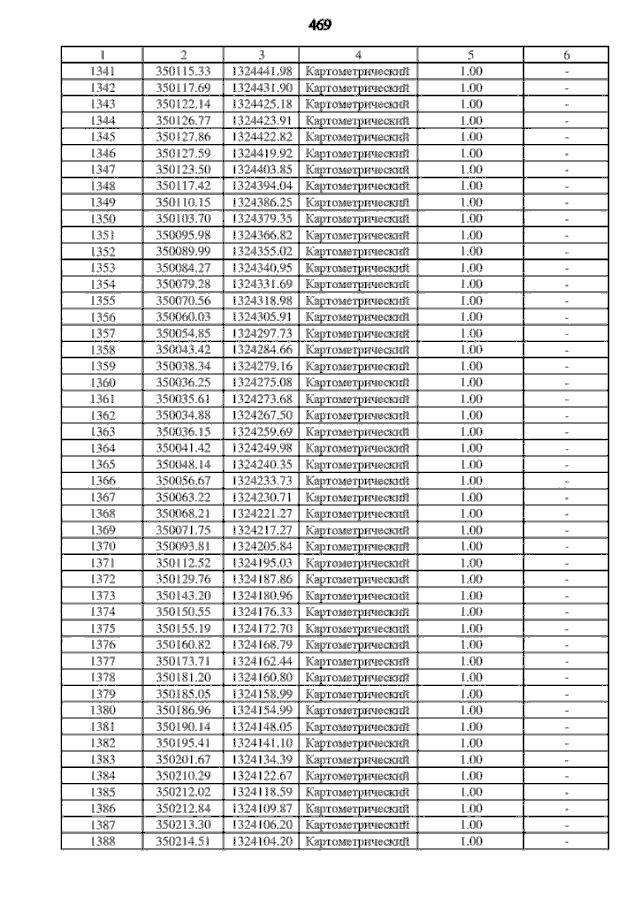 469

| 1 | 2 | 3 | 4 | 5 | 6 |
|---|---|---|---|---|---|
| 1341 | 350115.33 | 1324441.98 | Картометрический | 1.00 | - |
| 1342 | 350117.69 | 1324431.90 | Картометрический | 1.00 | - |
| 1343 | 350122.14 | 1324425.18 | Картометрический | 1.00 | - |
| 1344 | 350126.77 | 1324423.91 | Картометрический | 1.00 | - |
| 1345 | 350127.86 | 1324422.82 | Картометрический | 1.00 | - |
| 1346 | 350127.59 | 1324419.92 | Картометрический | 1.00 | - |
| 1347 | 350123.50 | 1324403.85 | Картометрический | 1.00 | - |
| 1348 | 350117.42 | 1324394.04 | Картометрический | 1.00 | - |
| 1349 | 350110.15 | 1324386.25 | Картометрический | 1.00 | - |
| 1350 | 350103.70 | 1324379.35 | Картометрический | 1.00 | - |
| 1351 | 350095.98 | 1324366.82 | Картометрический | 1.00 | - |
| 1352 | 350089.99 | 1324355.02 | Картометрический | 1.00 | - |
| 1353 | 350084.27 | 1324340.95 | Картометрический | 1.00 | - |
| 1354 | 350079.28 | 1324331.69 | Картометрический | 1.00 | - |
| 1355 | 350070.56 | 1324318.98 | Картометрический | 1.00 | - |
| 1356 | 350060.03 | 1324305.91 | Картометрический | 1.00 | - |
| 1357 | 350054.85 | 1324297.73 | Картометрический | 1.00 | - |
| 1358 | 350043.42 | 1324284.66 | Картометрический | 1.00 | - |
| 1359 | 350038.34 | 1324279.16 | Картометрический | 1.00 | - |
| 1360 | 350036.25 | 1324275.08 | Картометрический | 1.00 | - |
| 1361 | 350035.61 | 1324273.68 | Картометрический | 1.00 | - |
| 1362 | 350034.88 | 1324267.50 | Картометрический | 1.00 | - |
| 1363 | 350036.15 | 1324259.69 | Картометрический | 1.00 | - |
| 1364 | 350041.42 | 1324249.98 | Картометрический | 1.00 | - |
| 1365 | 350048.14 | 1324240.35 | Картометрический | 1.00 | - |
| 1366 | 350056.67 | 1324233.73 | Картометрический | 1.00 | - |
| 1367 | 350063.22 | 1324230.71 | Картометрический | 1.00 | - |
| 1368 | 350068.21 | 1324221.27 | Картометрический | 1.00 | - |
| 1369 | 350071.75 | 1324217.27 | Картометрический | 1.00 | - |
| 1370 | 350093.81 | 1324205.84 | Картометрический | 1.00 | - |
| 1371 | 350112.52 | 1324195.03 | Картометрический | 1.00 | - |
| 1372 | 350129.76 | 1324187.86 | Картометрический | 1.00 | - |
| 1373 | 350143.20 | 1324180.96 | Картометрический | 1.00 | - |
| 1374 | 350150.55 | 1324176.33 | Картометрический | 1.00 | - |
| 1375 | 350155.19 | 1324172.70 | Картометрический | 1.00 | - |
| 1376 | 350160.82 | 1324168.79 | Картометрический | 1.00 | - |
| 1377 | 350173.71 | 1324162.44 | Картометрический | 1.00 | - |
| 1378 | 350181.20 | 1324160.80 | Картометрический | 1.00 | - |
| 1379 | 350185.05 | 1324158.99 | Картометрический | 1.00 | - |
| 1380 | 350186.96 | 1324154.99 | Картометрический | 1.00 | - |
| 1381 | 350190.14 | 1324148.05 | Картометрический | 1.00 | - |
| 1382 | 350195.41 | 1324141.10 | Картометрический | 1.00 | - |
| 1383 | 350201.67 | 1324134.39 | Картометрический | 1.00 | - |
| 1384 | 350210.29 | 1324122.67 | Картометрический | 1.00 | - |
| 1385 | 350212.02 | 1324118.59 | Картометрический | 1.00 | - |
| 1386 | 350212.84 | 1324109.87 | Картометрический | 1.00 | - |
| 1387 | 350213.30 | 1324106.20 | Картометрический | 1.00 | - |
| 1388 | 350214.51 | 1324104.20 | Картометрический | 1.00 | - |